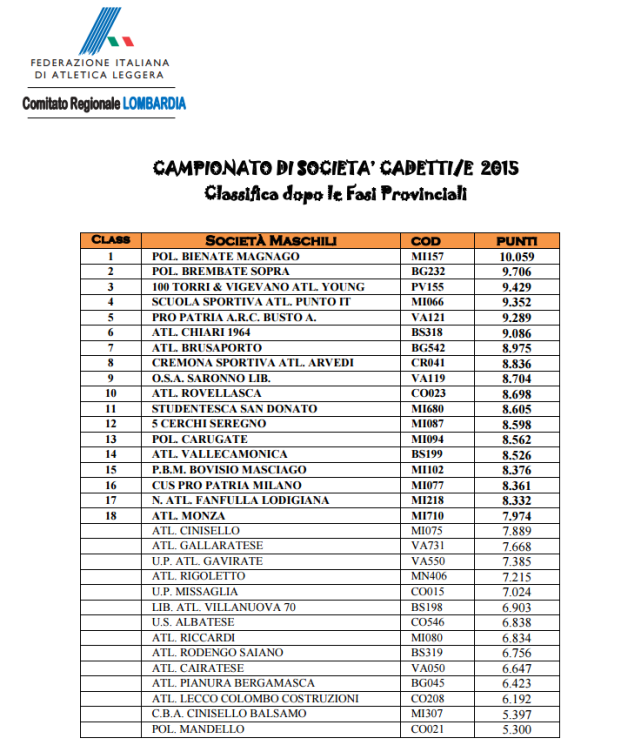 FEDERAZIONE ITALIANA
DI ATLETICA LEGGERA
Comitato Regionale LOMBARDIA

CAMPIONATO DI SOCIETA' CADETTI/E 2015
Classifica dopo le Fasi Provinciali

| CLASS | SOCIETÀ MASCHILI | COD | PUNTI |
|---|---|---|---|
| 1 | POL. BIENATE MAGNAGO | MI157 | 10.059 |
| 2 | POL. BREMBATE SOPRA | BG232 | 9.706 |
| 3 | 100 TORRI & VIGEVANO ATL. YOUNG | PV155 | 9.429 |
| 4 | SCUOLA SPORTIVA ATL. PUNTO IT | MI066 | 9.352 |
| 5 | PRO PATRIA A.R.C. BUSTO A. | VA121 | 9.289 |
| 6 | ATL. CHIARI 1964 | BS318 | 9.086 |
| 7 | ATL. BRUSAPORTO | BG542 | 8.975 |
| 8 | CREMONA SPORTIVA ATL. ARVEDI | CR041 | 8.836 |
| 9 | O.S.A. SARONNO LIB. | VA119 | 8.704 |
| 10 | ATL. ROVELLASCA | CO023 | 8.698 |
| 11 | STUDENTESCA SAN DONATO | MI680 | 8.605 |
| 12 | 5 CERCHI SEREGNO | MI087 | 8.598 |
| 13 | POL. CARUGATE | MI094 | 8.562 |
| 14 | ATL. VALLECAMONICA | BS199 | 8.526 |
| 15 | P.B.M. BOVISIO MASCIAGO | MI102 | 8.376 |
| 16 | CUS PRO PATRIA MILANO | MI077 | 8.361 |
| 17 | N. ATL. FANFULLA LODIGIANA | MI218 | 8.332 |
| 18 | ATL. MONZA | MI710 | 7.974 |
| | ATL. CINISELLO | MI075 | 7.889 |
| | ATL. GALLARATESE | VA731 | 7.668 |
| | U.P. ATL. GAVIRATE | VA550 | 7.385 |
| | ATL. RIGOLETTO | MN406 | 7.215 |
| | U.P. MISSAGLIA | CO015 | 7.024 |
| | LIB. ATL. VILLANUOVA 70 | BS198 | 6.903 |
| | U.S. ALBATESE | CO546 | 6.838 |
| | ATL. RICCARDI | MI080 | 6.834 |
| | ATL. RODENGO SAIANO | BS319 | 6.756 |
| | ATL. CAIRATESE | VA050 | 6.647 |
| | ATL. PIANURA BERGAMASCA | BG045 | 6.423 |
| | ATL. LECCO COLOMBO COSTRUZIONI | CO208 | 6.192 |
| | C.B.A. CINISELLO BALSAMO | MI307 | 5.397 |
| | POL. MANDELLO | CO021 | 5.300 |